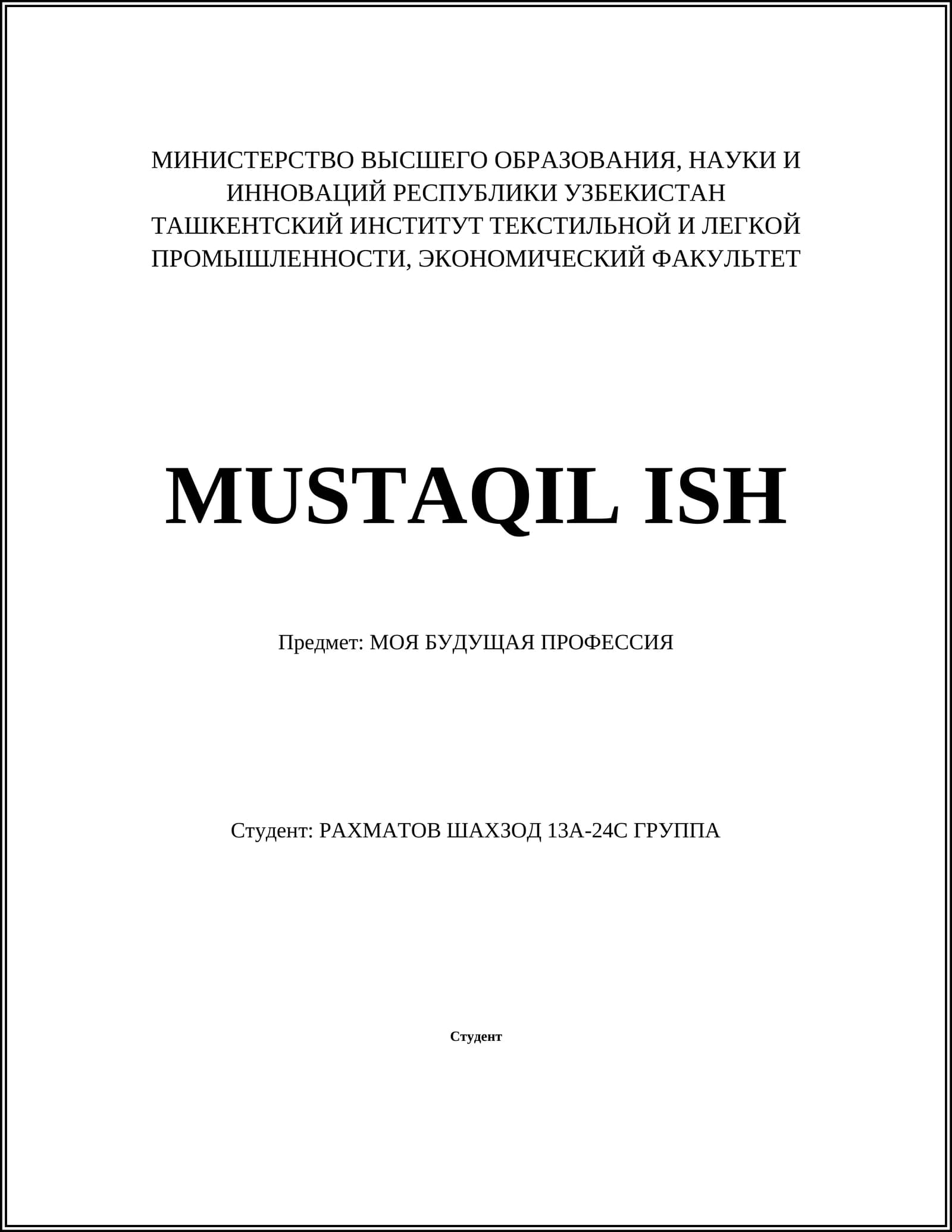 МИНИСТЕРСТВО ВЫСШЕГО ОБРАЗОВАНИЯ, НАУКИ И ИННОВАЦИЙ РЕСПУБЛИКИ УЗБЕКИСТАН
ТАШКЕНТСКИЙ ИНСТИТУТ ТЕКСТИЛЬНОЙ И ЛЕГКОЙ ПРОМЫШЛЕННОСТИ, ЭКОНОМИЧЕСКИЙ ФАКУЛЬТЕТ

MUSTAQIL ISH

Предмет: МОЯ БУДУЩАЯ ПРОФЕССИЯ

Студент: РАХМАТОВ ШАХЗОД 13А-24С ГРУППА

Студент